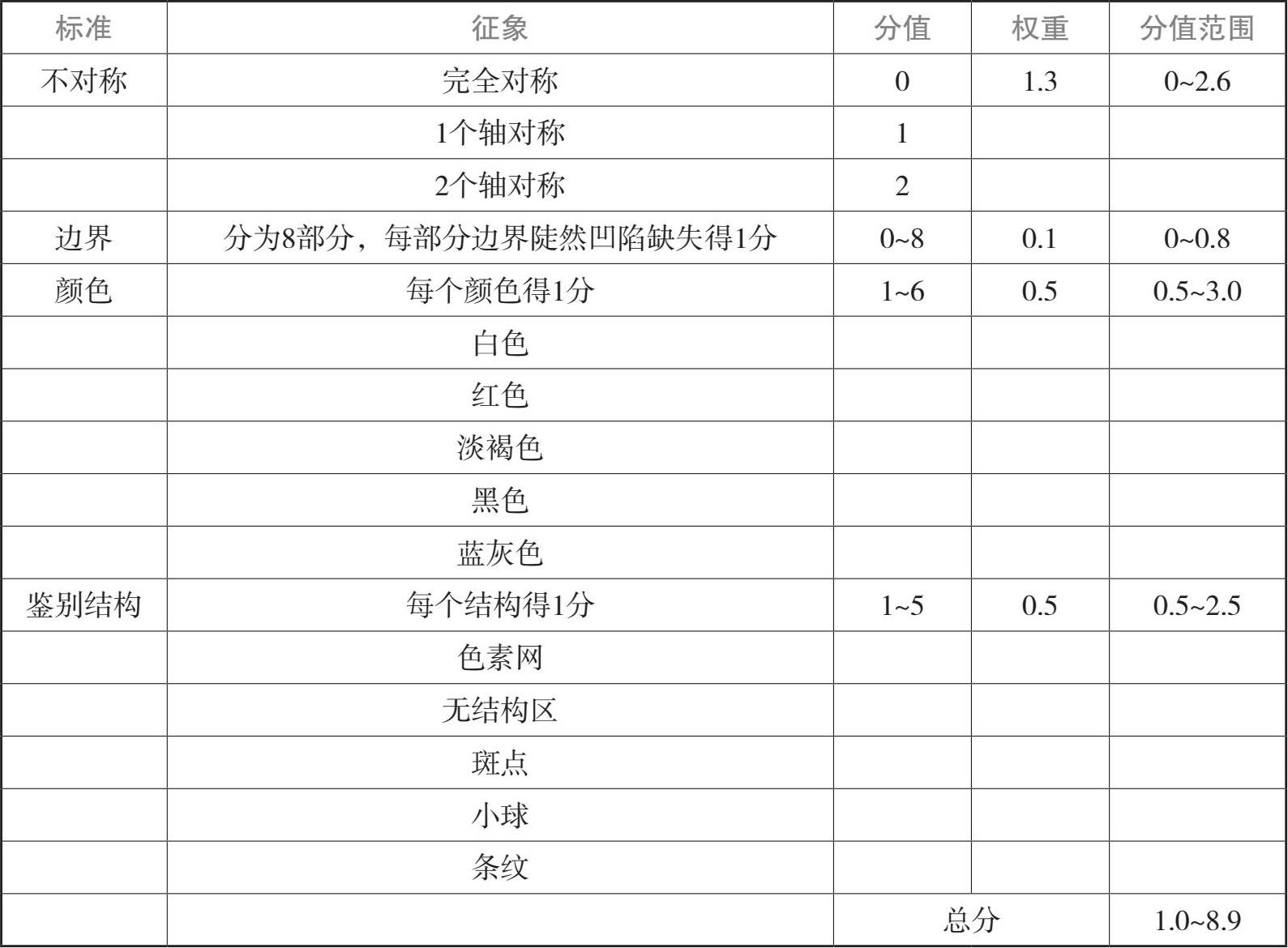 | 标准 | 征象 | 分值 | 权重 | 分值范围 |
|---|---|---|---|---|
| 不对称 | 完全对称 | 0 | 1.3 | 0~2.6 |
| | 1个轴对称 | 1 | | |
| | 2个轴对称 | 2 | | |
| 边界 | 分为8部分，每部分边界陡然凹陷缺失得1分 | 0~8 | 0.1 | 0~0.8 |
| 颜色 | 每个颜色得1分 | 1~6 | 0.5 | 0.5~3.0 |
| | 白色 | | | |
| | 红色 | | | |
| | 淡褐色 | | | |
| | 黑色 | | | |
| | 蓝灰色 | | | |
| 鉴别结构 | 每个结构得1分 | 1~5 | 0.5 | 0.5~2.5 |
| | 色素网 | | | |
| | 无结构区 | | | |
| | 斑点 | | | |
| | 小球 | | | |
| | 条纹 | | | |
| | | 总分 | | 1.0~8.9 |